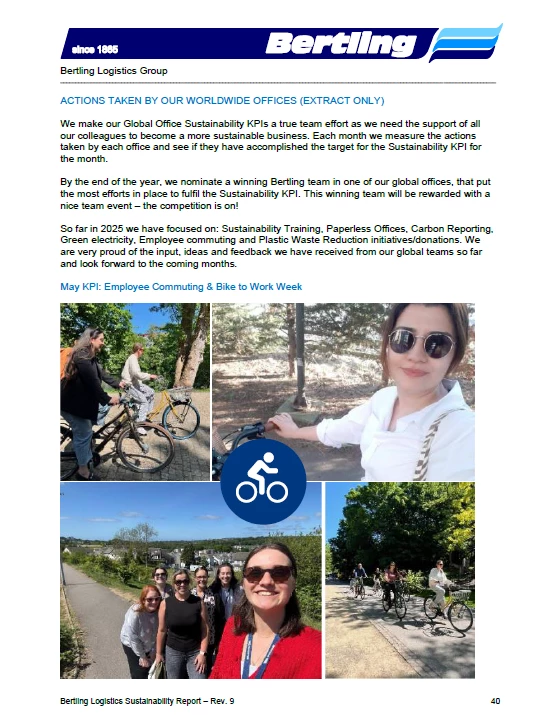 since 1865

Bertling

Bertling Logistics Group

ACTIONS TAKEN BY OUR WORLDWIDE OFFICES (EXTRACT ONLY)

We make our Global Office Sustainability KPIs a true team effort as we need the support of all our colleagues to become a more sustainable business. Each month we measure the actions taken by each office and see if they have accomplished the target for the Sustainability KPI for the month.

By the end of the year, we nominate a winning Bertling team in one of our global offices, that put the most efforts in place to fulfil the Sustainability KPI. This winning team will be rewarded with a nice team event – the competition is on!

So far in 2025 we have focused on: Sustainability Training, Paperless Offices, Carbon Reporting, Green electricity, Employee commuting and Plastic Waste Reduction initiatives/donations. We are very proud of the input, ideas and feedback we have received from our global teams so far and look forward to the coming months.

May KPI: Employee Commuting & Bike to Work Week

Bertling Logistics Sustainability Report – Rev. 9

40